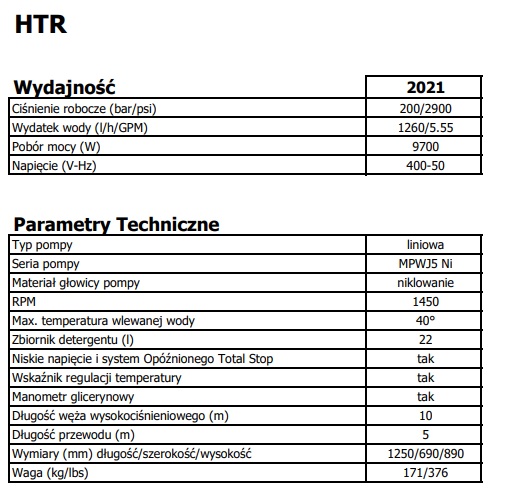 HTR

| Wydajność | 2021 |
|---|---|
| Ciśnienie robocze (bar/psi) | 200/2900 |
| Wydatek wody (l/h/GPM) | 1260/5.55 |
| Pobór mocy (W) | 9700 |
| Napięcie (V-Hz) | 400-50 |

Parametry Techniczne

| | |
|---|---|
| Typ pompy | liniowa |
| Seria pompy | MPWJ5 Ni |
| Materiał głowicy pompy | niklowanie |
| RPM | 1450 |
| Max. temperatura wlewanej wody | 40° |
| Zbiornik detergentu (l) | 22 |
| Niskie napięcie i system Opóźnionego Total Stop | tak |
| Wskaźnik regulacji temperatury | tak |
| Manometr glicerynowy | tak |
| Długość węża wysokociśnieniowego (m) | 10 |
| Długość przewodu (m) | 5 |
| Wymiary (mm) długość/szerokość/wysokość | 1250/690/890 |
| Waga (kg/lbs) | 171/376 |